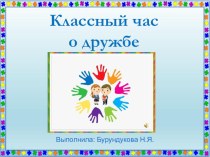 Классный час о дружбе

Выполнила: Бурундукова Н.Я.